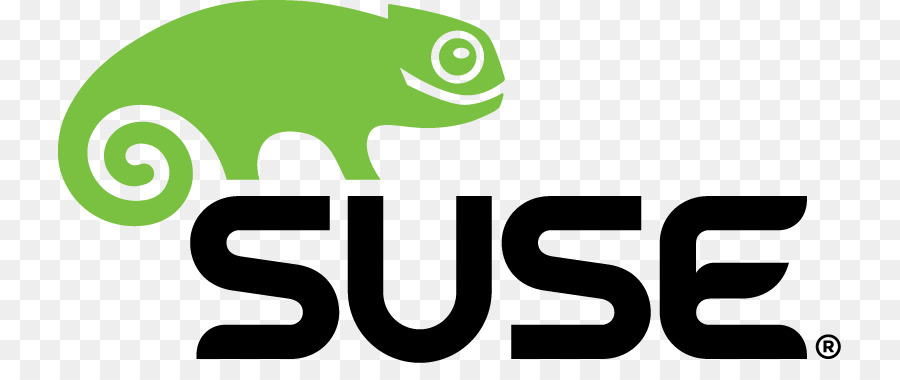 SUSE®